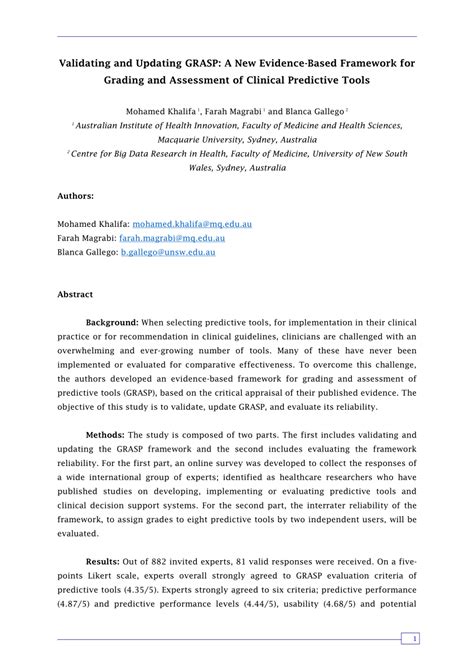 Validating and Updating GRASP: A New Evidence-Based Framework for Grading and Assessment of Clinical Predictive Tools

Mohamed Khalifa $^1$, Farah Magrabi $^1$ and Blanca Gallego $^2$

$^1$ Australian Institute of Health Innovation, Faculty of Medicine and Health Sciences, Macquarie University, Sydney, Australia

$^2$ Centre for Big Data Research in Health, Faculty of Medicine, University of New South Wales, Sydney, Australia

Authors:

Mohamed Khalifa: mohamed.khalifa@mq.edu.au
Farah Magrabi: farah.magrabi@mq.edu.au
Blanca Gallego: b.gallego@unsw.edu.au

Abstract

Background: When selecting predictive tools, for implementation in their clinical practice or for recommendation in clinical guidelines, clinicians are challenged with an overwhelming and ever-growing number of tools. Many of these have never been implemented or evaluated for comparative effectiveness. To overcome this challenge, the authors developed an evidence-based framework for grading and assessment of predictive tools (GRASP), based on the critical appraisal of their published evidence. The objective of this study is to validate, update GRASP, and evaluate its reliability.

Methods: The study is composed of two parts. The first includes validating and updating the GRASP framework and the second includes evaluating the framework reliability. For the first part, an online survey was developed to collect the responses of a wide international group of experts; identified as healthcare researchers who have published studies on developing, implementing or evaluating predictive tools and clinical decision support systems. For the second part, the interrater reliability of the framework, to assign grades to eight predictive tools by two independent users, will be evaluated.

Results: Out of 882 invited experts, 81 valid responses were received. On a five-points Likert scale, experts overall strongly agreed to GRASP evaluation criteria of predictive tools (4.35/5). Experts strongly agreed to six criteria; predictive performance (4.87/5) and predictive performance levels (4.44/5), usability (4.68/5) and potential

1